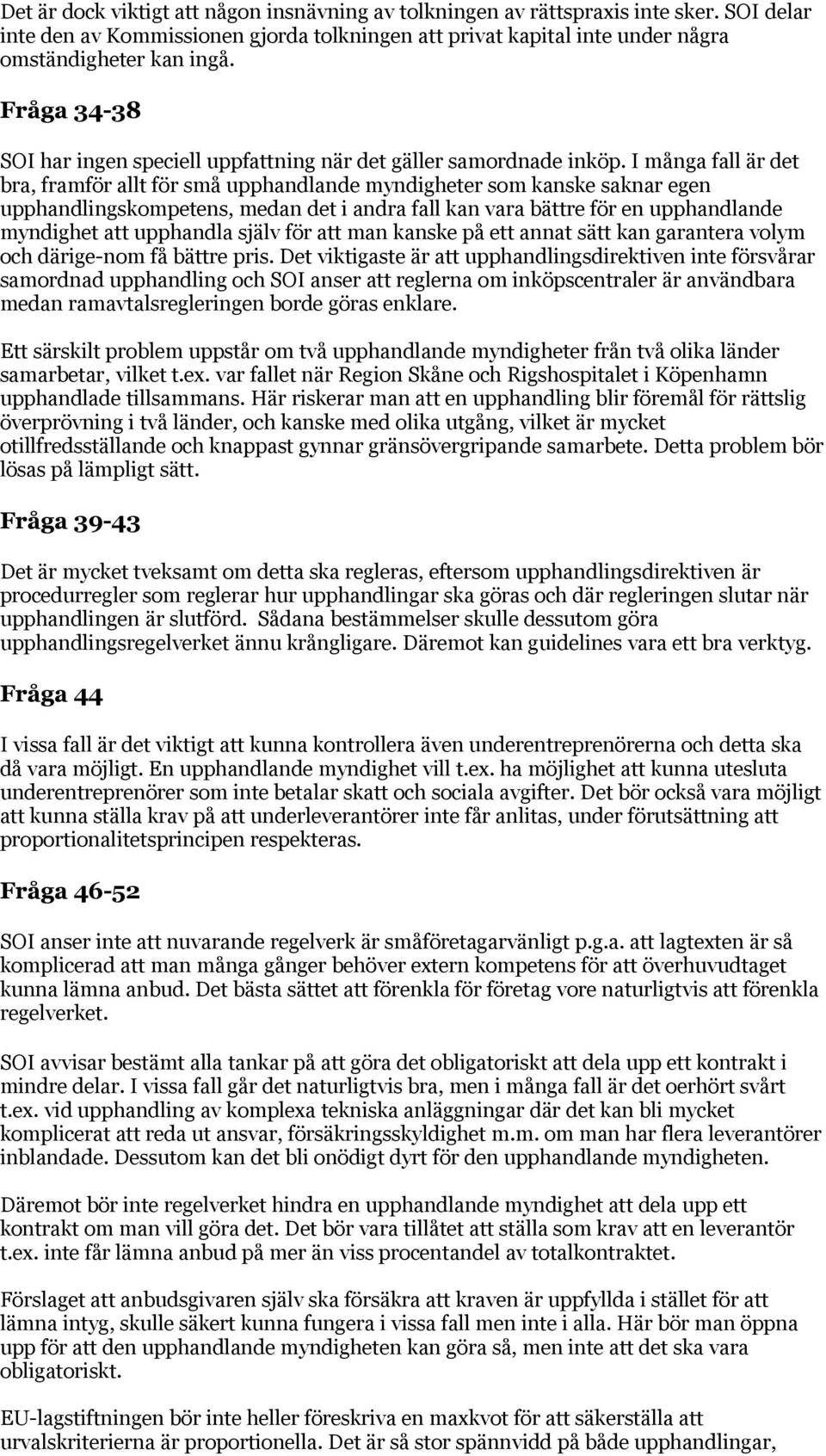 Det är dock viktigt att någon insnävning av tolkningen av rättspraxis inte sker. SOI delar inte den av Kommissionen gjorda tolkningen att privat kapital inte under några omständigheter kan ingå.

Fråga 34-38

SOI har ingen speciell uppfattning när det gäller samordnade inköp. I många fall är det bra, framför allt för små upphandlande myndigheter som kanske saknar egen upphandlingskompetens, medan det i andra fall kan vara bättre för en upphandlande myndighet att upphandla själv för att man kanske på ett annat sätt kan garantera volym och därige-nom få bättre pris. Det viktigaste är att upphandlingsdirektiven inte försvårar samordnad upphandling och SOI anser att reglerna om inköpscentraler är användbara medan ramavtalsregleringen borde göras enklare.

Ett särskilt problem uppstår om två upphandlande myndigheter från två olika länder samarbetar, vilket t.ex. var fallet när Region Skåne och Rigshospitalet i Köpenhamn upphandlade tillsammans. Här riskerar man att en upphandling blir föremål för rättslig överprövning i två länder, och kanske med olika utgång, vilket är mycket otillfredsställande och knappast gynnar gränsövergripande samarbete. Detta problem bör lösas på lämpligt sätt.

Fråga 39-43

Det är mycket tveksamt om detta ska regleras, eftersom upphandlingsdirektiven är procedurregler som reglerar hur upphandlingar ska göras och där regleringen slutar när upphandlingen är slutförd. Sådana bestämmelser skulle dessutom göra upphandlingsregelverket ännu krångligare. Däremot kan guidelines vara ett bra verktyg.

Fråga 44

I vissa fall är det viktigt att kunna kontrollera även underentreprenörerna och detta ska då vara möjligt. En upphandlande myndighet vill t.ex. ha möjlighet att kunna utesluta underentreprenörer som inte betalar skatt och sociala avgifter. Det bör också vara möjligt att kunna ställa krav på att underleverantörer inte får anlitas, under förutsättning att proportionalitetsprincipen respekteras.

Fråga 46-52

SOI anser inte att nuvarande regelverk är småföretagarvänligt p.g.a. att lagtexten är så komplicerad att man många gånger behöver extern kompetens för att överhuvudtaget kunna lämna anbud. Det bästa sättet att förenkla för företag vore naturligtvis att förenkla regelverket.

SOI avvisar bestämt alla tankar på att göra det obligatoriskt att dela upp ett kontrakt i mindre delar. I vissa fall går det naturligtvis bra, men i många fall är det oerhört svårt t.ex. vid upphandling av komplexa tekniska anläggningar där det kan bli mycket komplicerat att reda ut ansvar, försäkringsskyldighet m.m. om man har flera leverantörer inblandade. Dessutom kan det bli onödigt dyrt för den upphandlande myndigheten.

Däremot bör inte regelverket hindra en upphandlande myndighet att dela upp ett kontrakt om man vill göra det. Det bör vara tillåtet att ställa som krav att en leverantör t.ex. inte får lämna anbud på mer än viss procentandel av totalkontraktet.

Förslaget att anbudsgivaren själv ska försäkra att kraven är uppfyllda i stället för att lämna intyg, skulle säkert kunna fungera i vissa fall men inte i alla. Här bör man öppna upp för att den upphandlande myndigheten kan göra så, men inte att det ska vara obligatoriskt.

EU-lagstiftningen bör inte heller föreskriva en maxkvot för att säkerställa att urvalskriterierna är proportionella. Det är så stor spännvidd på både upphandlingar,